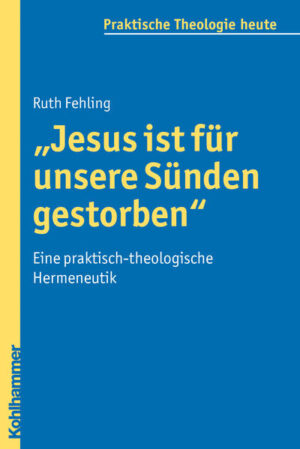 Praktische Theologie heute

Ruth Fehling

„Jesus ist für unsere Sünden gestorben“

Eine praktisch-theologische Hermeneutik

Kohlhammer